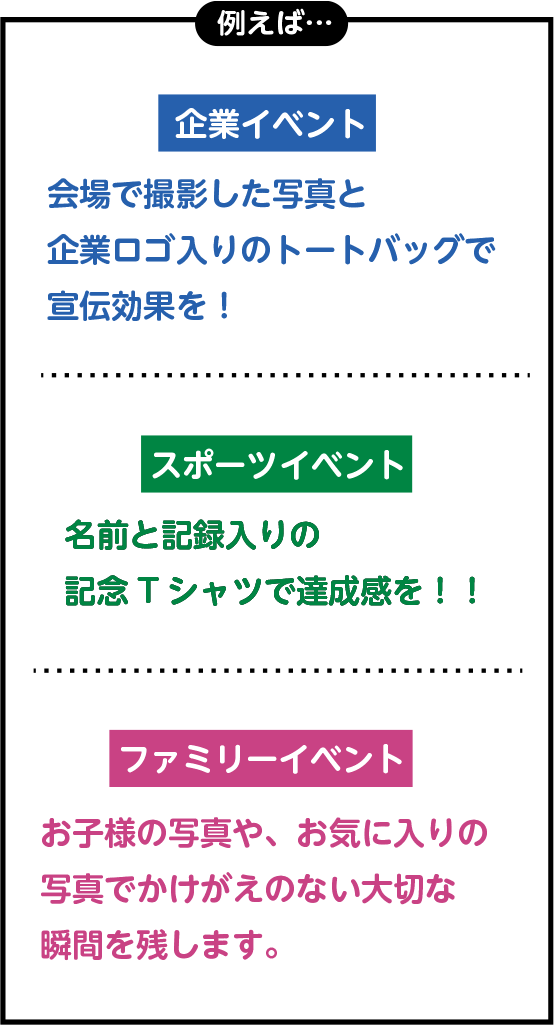 例えば…

企業イベント

会場で撮影した写真と
企業ロゴ入りのトートバッグで
宣伝効果を！

スポーツイベント

名前と記録入りの
記念Ｔシャツで達成感を！！

ファミリーイベント

お子様の写真や、お気に入りの
写真でかけがえのない大切な
瞬間を残します。